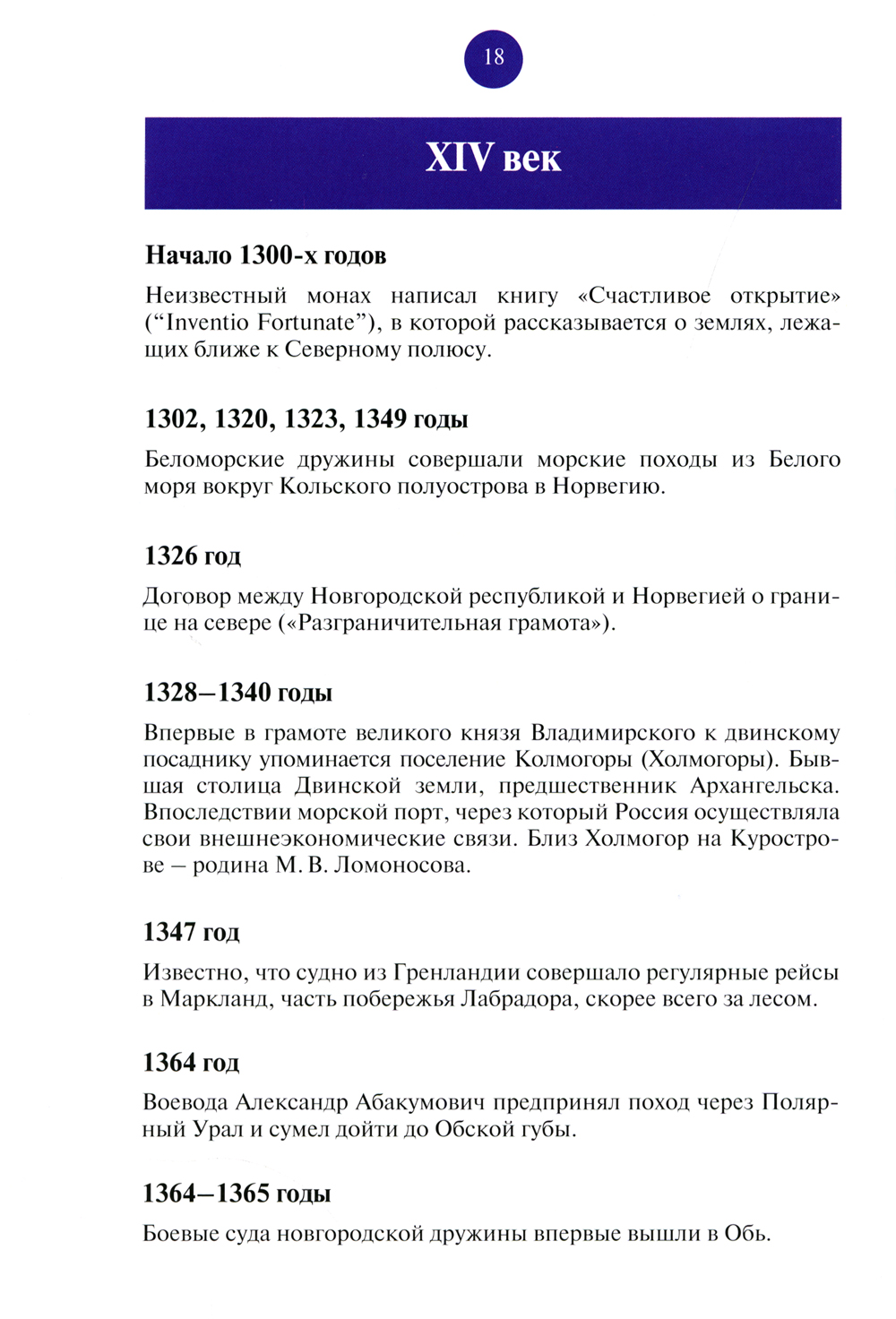 18

XIV век

Начало 1300-х годов

Неизвестный монах написал книгу «Счастливое открытие» (“Inventio Fortunate”), в которой рассказывается о землях, лежащих ближе к Северному полюсу.

1302, 1320, 1323, 1349 годы

Беломорские дружины совершали морские походы из Белого моря вокруг Кольского полуострова в Норвегию.

1326 год

Договор между Новгородской республикой и Норвегией о границе на севере («Разграничительная грамота»).

1328–1340 годы

Впервые в грамоте великого князя Владимирского к двинскому посаднику упоминается поселение Колмогоры (Холмогоры). Бывшая столица Двинской земли, предшественник Архангельска. Впоследствии морской порт, через который Россия осуществляла свои внешнеэкономические связи. Близ Холмогор на Курострове – родина М. В. Ломоносова.

1347 год

Известно, что судно из Гренландии совершало регулярные рейсы в Маркланд, часть побережья Лабрадора, скорее всего за лесом.

1364 год

Воевода Александр Абакумович предпринял поход через Полярный Урал и сумел дойти до Обской губы.

1364–1365 годы

Боевые суда новгородской дружины впервые вышли в Обь.